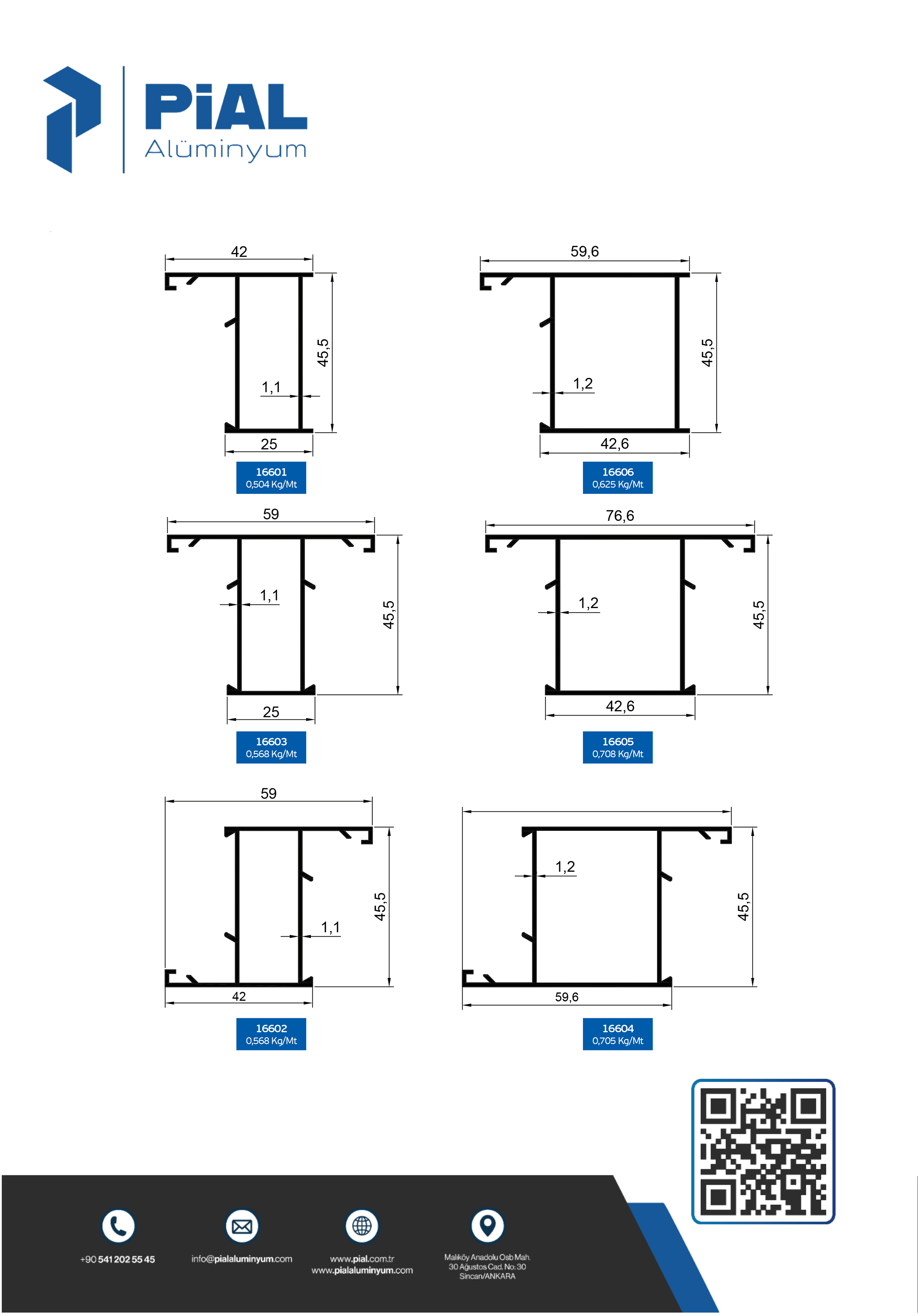 PiAL
Alüminyum

42
45,5
1,1
25
16601
0,504 Kg/Mt

59,6
45,5
1,2
42,6
16606
0,625 Kg/Mt

59
1,1
45,5
25
16603
0,568 Kg/Mt

76,6
1,2
45,5
42,6
16605
0,708 Kg/Mt

59
45,5
1,1
42
16602
0,568 Kg/Mt

1,2
45,5
59,6
16604
0,705 Kg/Mt

+90 541 202 55 45
info@pialaluminyum.com
www.pial.com.tr
www.pialaluminyum.com
Malıköy Anadolu Osb Mah. 30 Ağustos Cad. No: 30 Sincan/ANKARA